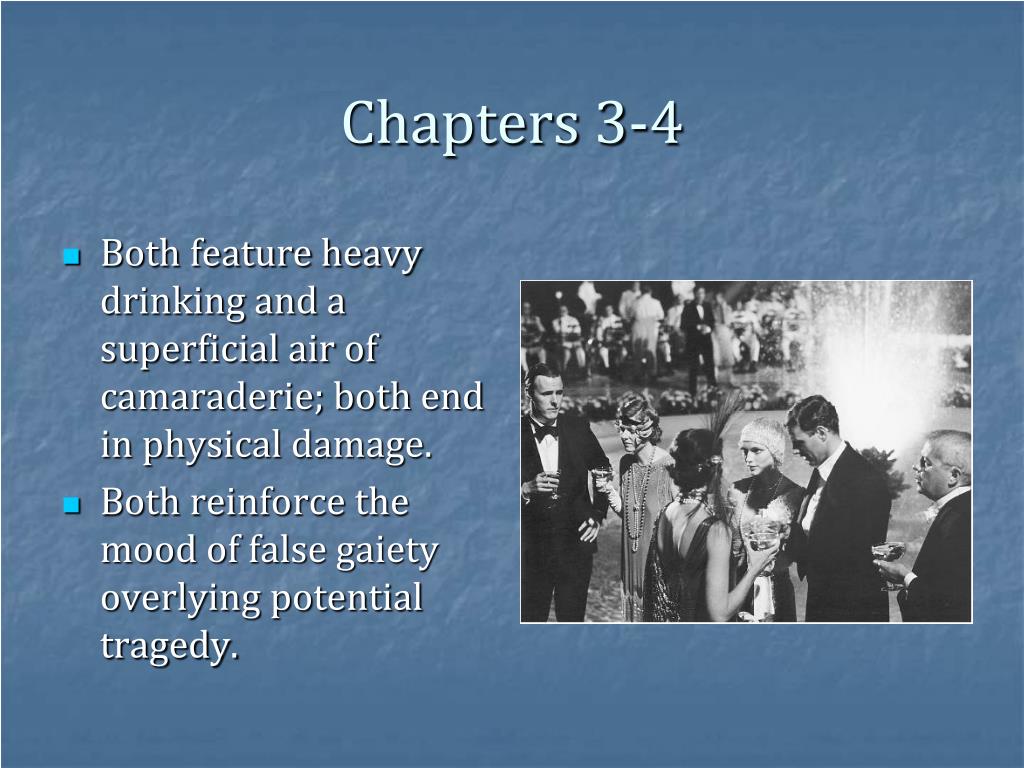 Chapters 3-4

• Both feature heavy drinking and a superficial air of camaraderie; both end in physical damage.
• Both reinforce the mood of false gaiety overlying potential tragedy.